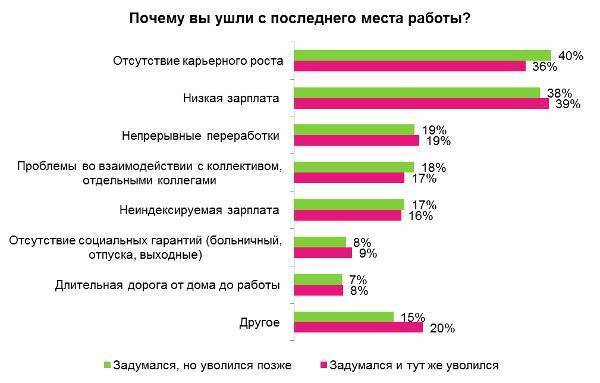 Почему вы ушли с последнего места работы?

Отсутствие карьерного роста 40% 36%

Низкая зарплата 38% 39%

Непрерывные переработки 19% 19%

Проблемы во взаимодействии с коллективом, отдельными коллегами 18% 17%

Неиндексируемая зарплата 17% 16%

Отсутствие социальных гарантий (больничный, отпуска, выходные) 8% 9%

Длительная дорога от дома до работы 7% 8%

Другое 15% 20%

Задумался, но уволился позже

Задумался и тут же уволился